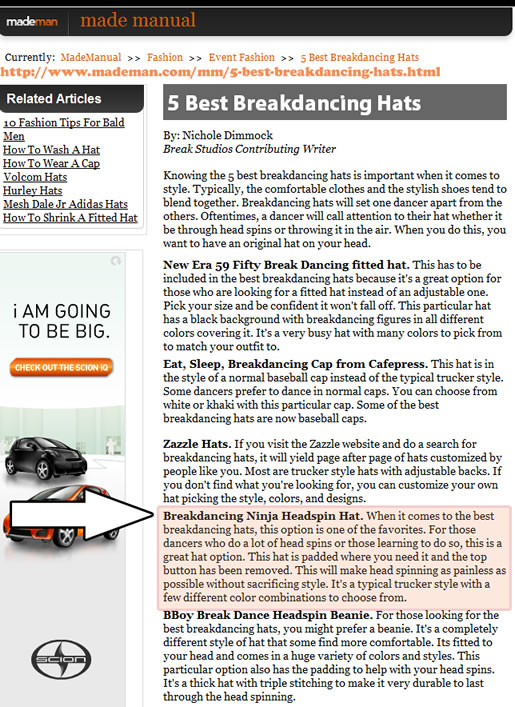 mademan made manual

Currently: MadeManual >> Fashion >> Event Fashion >> 5 Best Breakdancing Hats
http://www.mademan.com/mm/5-best-breakdancing-hats.html

Related Articles
10 Fashion Tips For Bald Men
How To Wash A Hat
How To Wear A Cap
Volcom Hats
Hurley Hats
Mesh Dale Jr Adidas Hats
How To Shrink A Fitted Hat

i AM GOING TO BE BIG.
CHECK OUT THE SCION IQ

SCION

5 Best Breakdancing Hats

By: Nichole Dimmock
Break Studios Contributing Writer

Knowing the 5 best breakdancing hats is important when it comes to style. Typically, the comfortable clothes and the stylish shoes tend to blend together. Breakdancing hats will set one dancer apart from the others. Oftentimes, a dancer will call attention to their hat whether it be through head spins or throwing it in the air. When you do this, you want to have an original hat on your head.

New Era 59 Fifty Break Dancing fitted hat. This has to be included in the best breakdancing hats because it's a great option for those who are looking for a fitted hat instead of an adjustable one. Pick your size and be confident it won't fall off. This particular hat has a black background with breakdancing figures in all different colors covering it. It's a very busy hat with many colors to pick from to match your outfit to.

Eat, Sleep, Breakdancing Cap from Cafepress. This hat is in the style of a normal baseball cap instead of the typical trucker style. Some dancers prefer to dance in normal caps. You can choose from white or khaki with this particular cap. Some of the best breakdancing hats are now baseball caps.

Zazzle Hats. If you visit the Zazzle website and do a search for breakdancing hats, it will yield page after page of hats customized by people like you. Most are trucker style hats with adjustable backs. If you don't find what you're looking for, you can customize your own hat picking the style, colors, and designs.

Breakdancing Ninja Headspin Hat. When it comes to the best breakdancing hats, this option is one of the favorites. For those dancers who do a lot of head spins or those learning to do so, this is a great hat option. This hat is padded where you need it and the top button has been removed. This will make head spinning as painless as possible without sacrificing style. It's a typical trucker style with a few different color combinations to choose from.

BBoy Break Dance Headspin Beanie. For those looking for the best breakdancing hats, you might prefer a beanie. It's a completely different style of hat that some find more comfortable. Its fitted to your head and comes in a huge variety of colors and styles. This particular option also has the padding to help with your head spins. It's a thick hat with triple stitching to make it very durable to last through the head spinning.